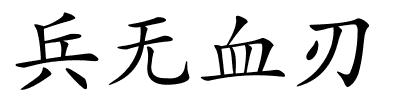 兵无血刃